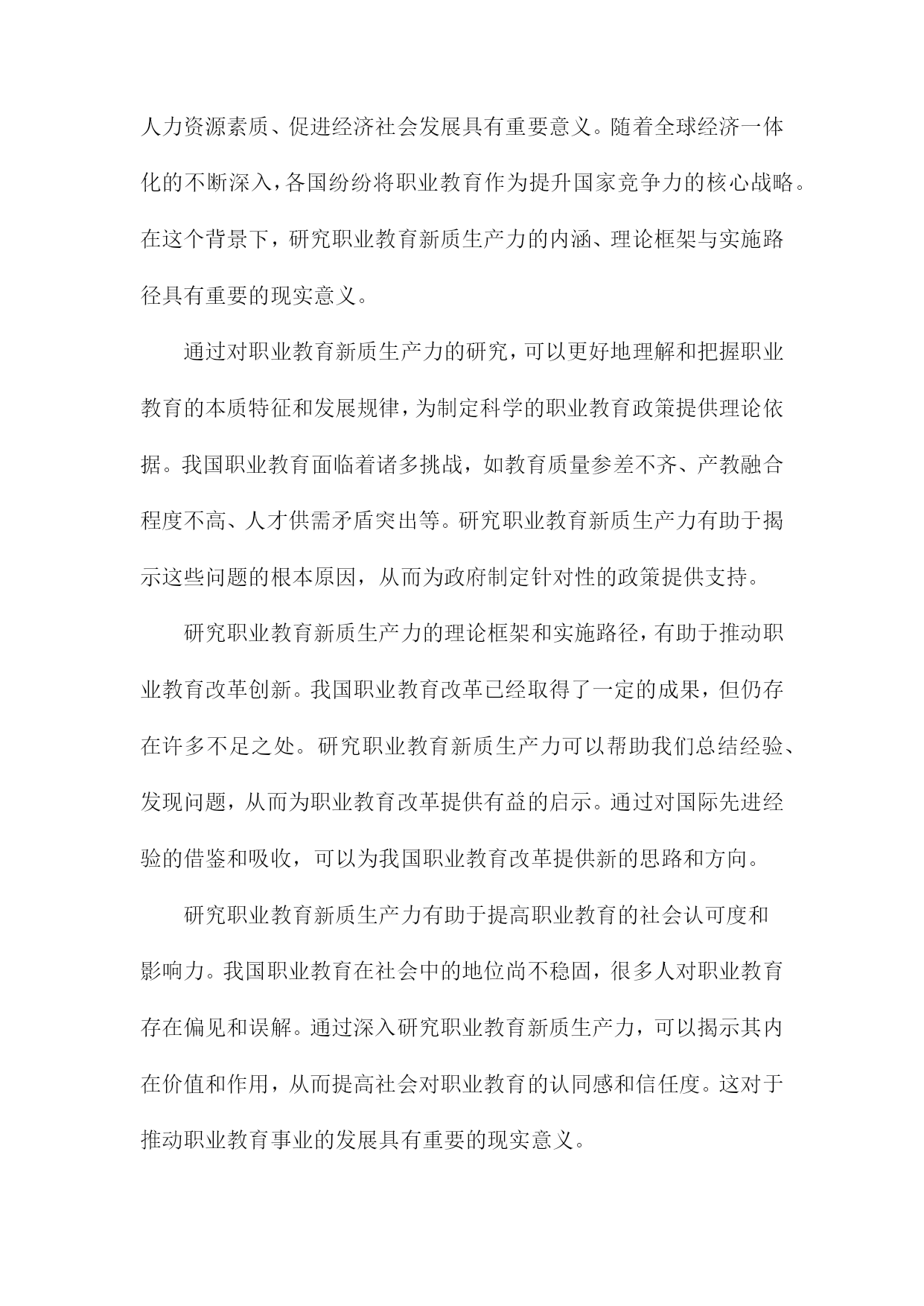 人力资源素质、促进经济社会发展具有重要意义。随着全球经济一体化的不断深入，各国纷纷将职业教育作为提升国家竞争力的核心战略。在这个背景下，研究职业教育新质生产力的内涵、理论框架与实施路径具有重要的现实意义。

通过对职业教育新质生产力的研究，可以更好地理解和把握职业教育的本质特征和发展规律，为制定科学的职业教育政策提供理论依据。我国职业教育面临着诸多挑战，如教育质量参差不齐、产教融合程度不高、人才供需矛盾突出等。研究职业教育新质生产力有助于揭示这些问题的根本原因，从而为政府制定针对性的政策提供支持。

研究职业教育新质生产力的理论框架和实施路径，有助于推动职业教育改革创新。我国职业教育改革已经取得了一定的成果，但仍存在许多不足之处。研究职业教育新质生产力可以帮助我们总结经验、发现问题，从而为职业教育改革提供有益的启示。通过对国际先进经验的借鉴和吸收，可以为我国职业教育改革提供新的思路和方向。

研究职业教育新质生产力有助于提高职业教育的社会认可度和影响力。我国职业教育在社会中的地位尚不稳固，很多人对职业教育存在偏见和误解。通过深入研究职业教育新质生产力，可以揭示其内在价值和作用，从而提高社会对职业教育的认同感和信任度。这对于推动职业教育事业的发展具有重要的现实意义。